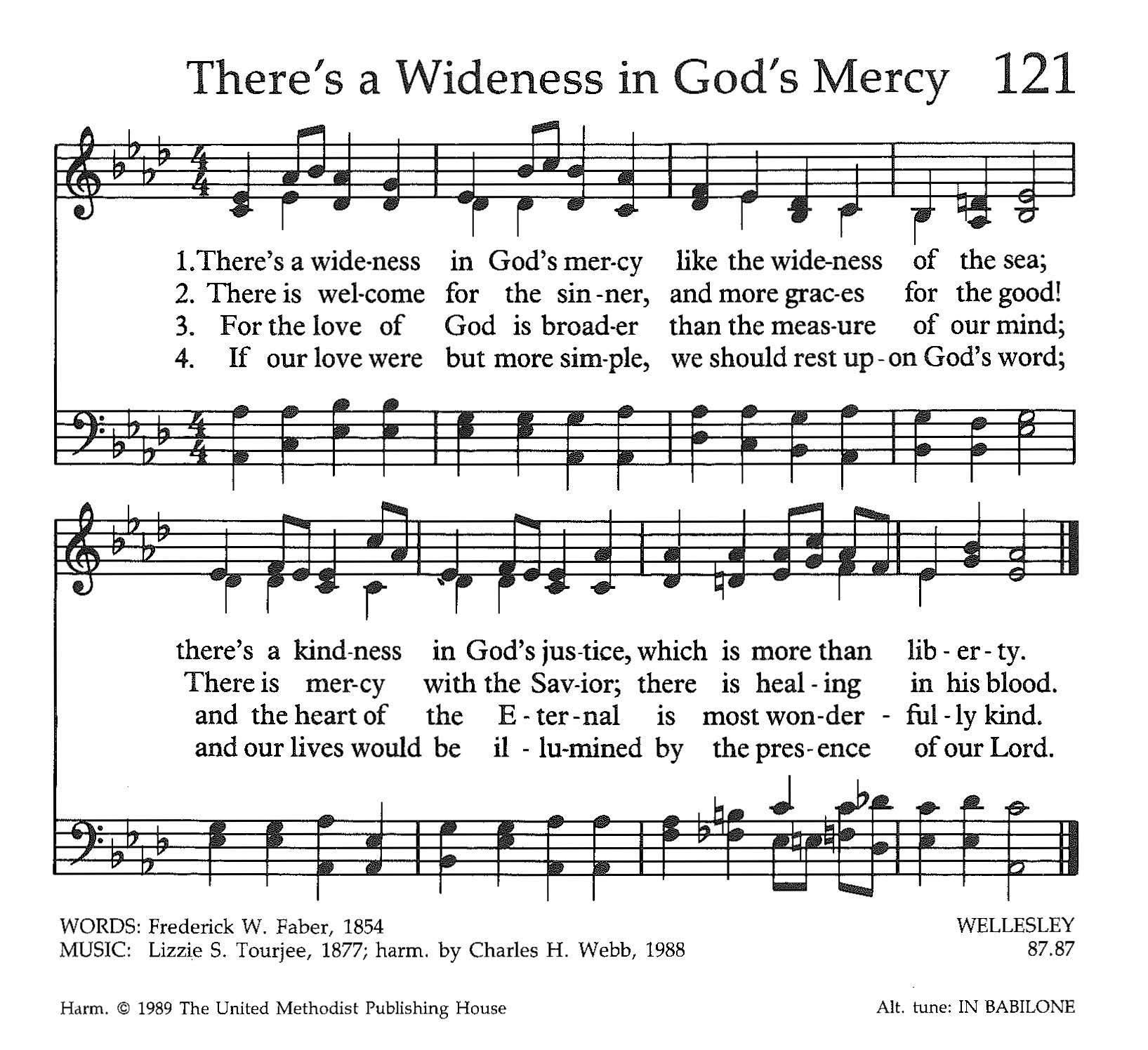 There's a Wideness in God's Mercy 121

1. There's a wide-ness in God's mer-cy like the wide-ness of the sea;
2. There is wel-come for the sin-ner, and more grac-es for the good!
3. For the love of God is broad-er than the meas-ure of our mind;
4. If our love were but more sim-ple, we should rest up-on God's word;

there's a kind-ness in God's jus-tice, which is more than lib-er-ty.
There is mer-cy with the Sav-ior; there is heal-ing in his blood.
and the heart of the E-ter-nal is most won-der-ful-ly kind.
and our lives would be il-lu-mined by the pres-ence of our Lord.

WORDS: Frederick W. Faber, 1854
MUSIC: Lizzie S. Tourjee, 1877; harm. by Charles H. Webb, 1988

WELLESLEY
87.87

Harm. © 1989 The United Methodist Publishing House

Alt. tune: IN BABILONE